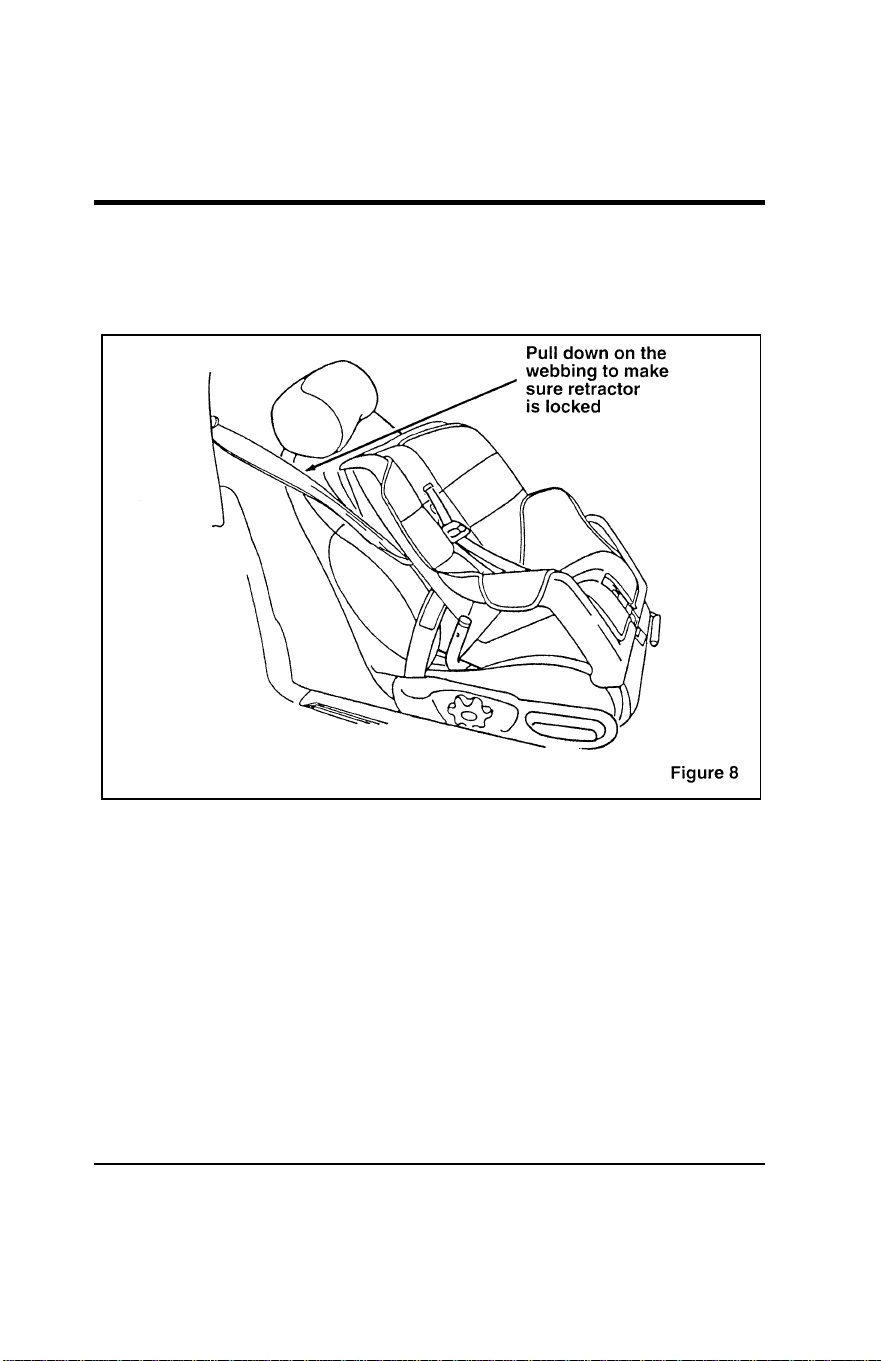 Pull down on the webbing to make sure retractor is locked

Figure 8